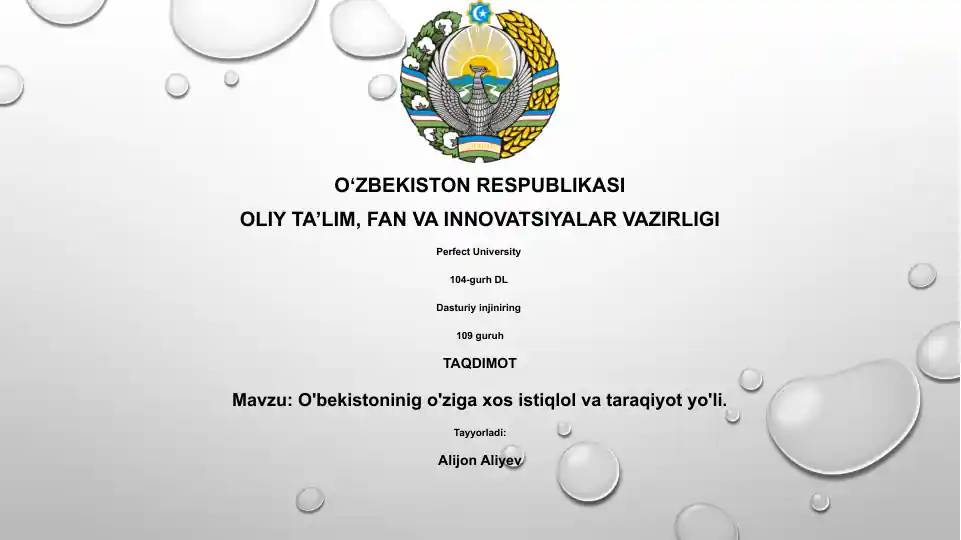 O'ZBEKISTON RESPUBLIKASI

OLIY TA'LIM, FAN VA INNOVATSIYALAR VAZIRLIGI

Perfect University

104-gurh DL

Dasturiy injiniring

109 guruh

TAQDIMOT

Mavzu: O'bekistoninig o'ziga xos istiqlol va taraqiyot yo'li.

Tayyorladi:

Alijon Aliyev